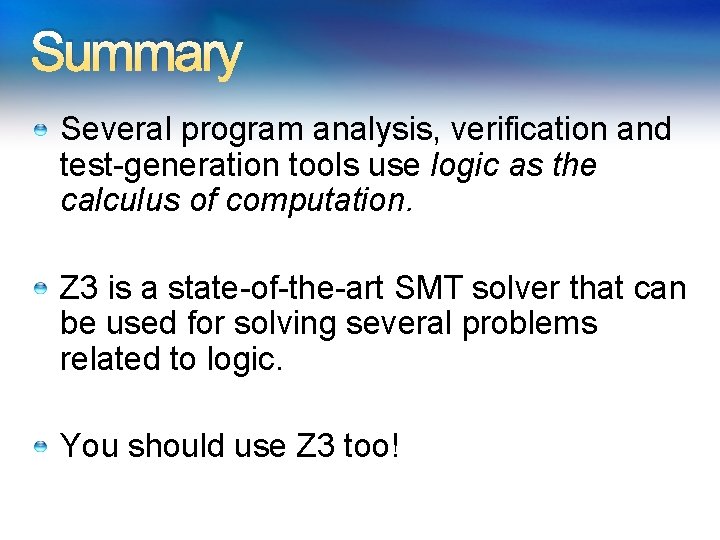 Summary

Several program analysis, verification and test-generation tools use logic as the calculus of computation.

Z3 is a state-of-the-art SMT solver that can be used for solving several problems related to logic.

You should use Z3 too!